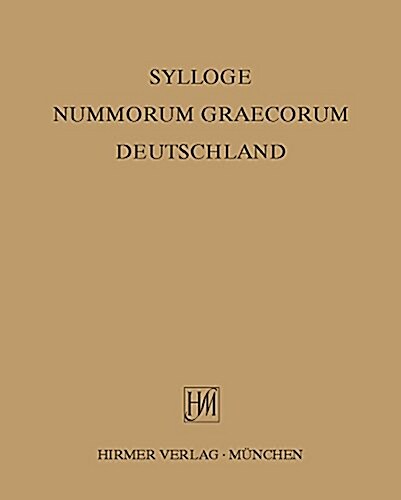 SYLLOGE
NUMMORUM GRAECORUM
DEUTSCHLAND

HM

HIRMER VERLAG · MÜNCHEN